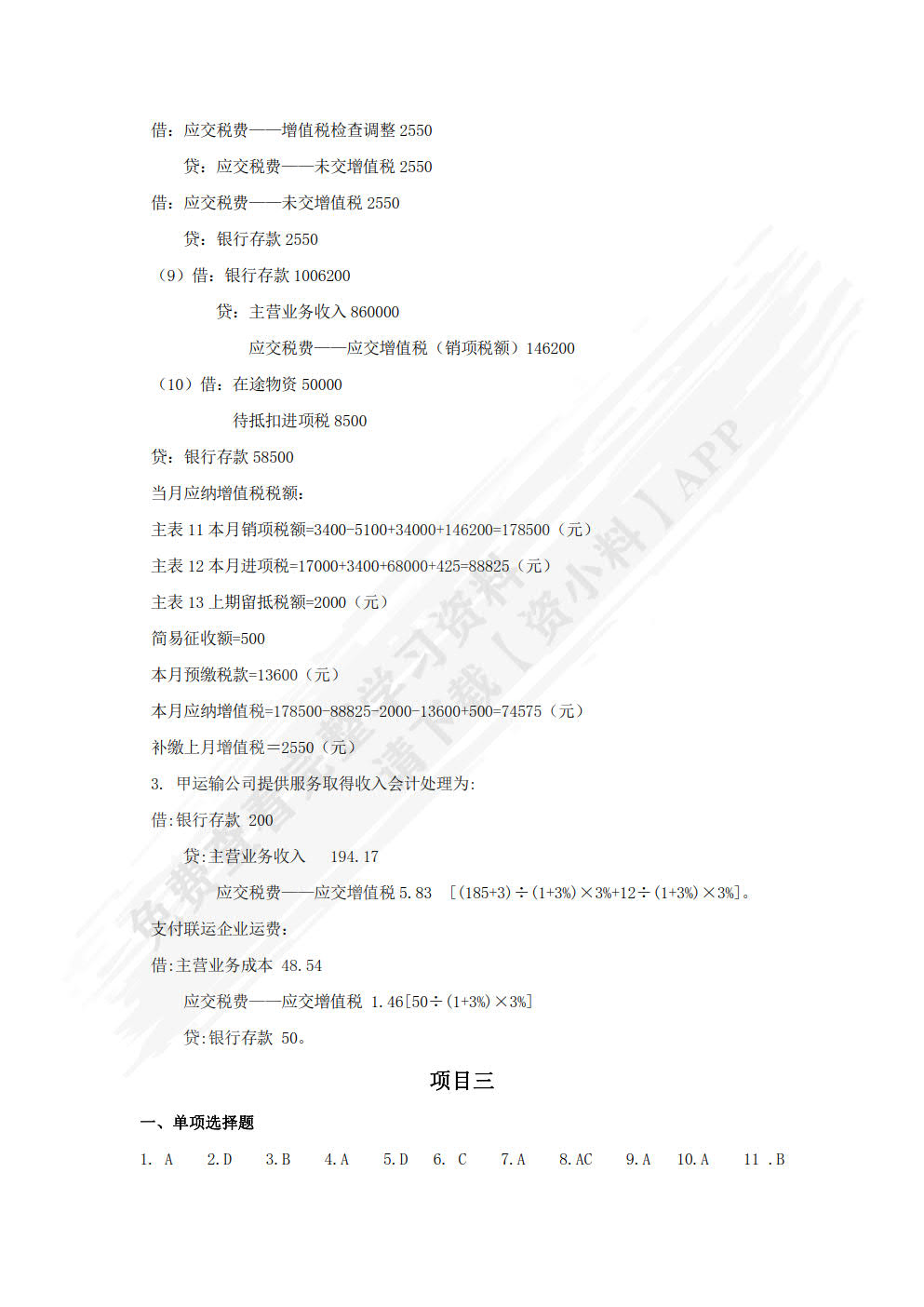 借：应交税费——增值税检查调整 2550

贷：应交税费——未交增值税 2550

借：应交税费——未交增值税 2550

贷：银行存款 2550

（9）借：银行存款 1006200

贷：主营业务收入 860000

应交税费——应交增值税（销项税额）146200

（10）借：在途物资 50000

待抵扣进项税 8500

贷：银行存款 58500

当月应纳增值税税额：

主表 11 本月销项税额=3400-5100+34000+146200=178500（元）

主表 12 本月进项税=17000+3400+68000+425=88825（元）

主表 13 上期留抵税额=2000（元）

简易征收额=500

本月预缴税款=13600（元）

本月应纳增值税=178500-88825-2000-13600+500=74575（元）

补缴上月增值税＝2550（元）

3. 甲运输公司提供服务取得收入会计处理为:

借:银行存款 200

贷:主营业务收入 194.17

应交税费——应交增值税 5.83 [(185+3)÷(1+3%)×3%+12÷(1+3%)×3%]。

支付联运企业运费:

借:主营业务成本 48.54

应交税费——应交增值税 1.46[50÷(1+3%)×3%]

贷:银行存款 50。

项目三

一、单项选择题

1. A 2.D 3.B 4.A 5.D 6. C 7.A 8.AC 9.A 10.A 11 .B

免费查看完整学习资料 请下载【资小料】APP